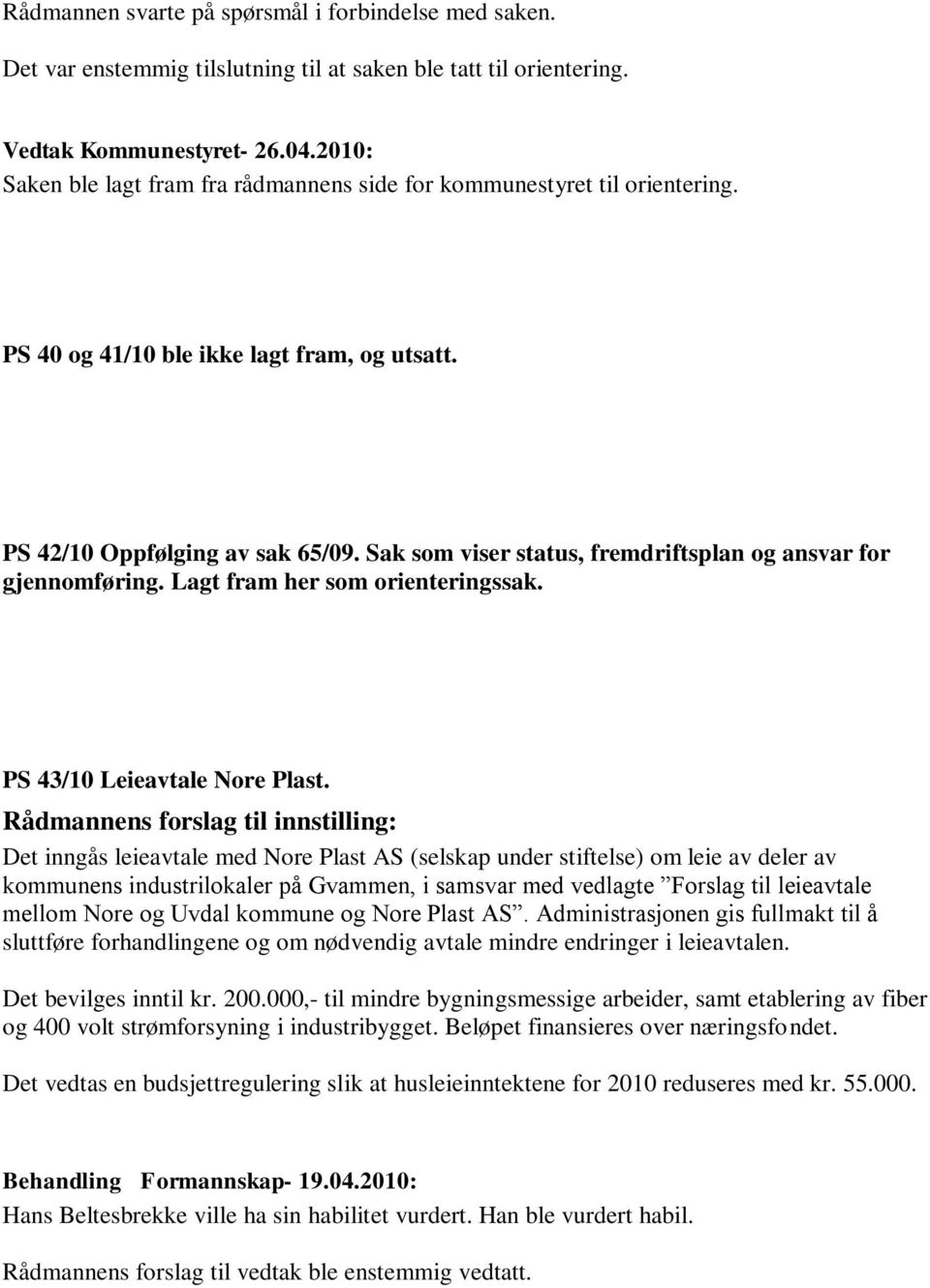 Rådmannen svarte på spørsmål i forbindelse med saken.

Det var enstemmig tilslutning til at saken ble tatt til orientering.

Vedtak Kommunestyret- 26.04.2010:
Saken ble lagt fram fra rådmannens side for kommunestyret til orientering.

PS 40 og 41/10 ble ikke lagt fram, og utsatt.

PS 42/10 Oppfølging av sak 65/09. Sak som viser status, fremdriftsplan og ansvar for gjennomføring. Lagt fram her som orienteringssak.

PS 43/10 Leieavtale Nore Plast.
Rådmannens forslag til innstilling:
Det inngås leieavtale med Nore Plast AS (selskap under stiftelse) om leie av deler av kommunens industrilokaler på Gvammen, i samsvar med vedlagte ”Forslag til leieavtale mellom Nore og Uvdal kommune og Nore Plast AS”. Administrasjonen gis fullmakt til å sluttføre forhandlingene og om nødvendig avtale mindre endringer i leieavtalen.

Det bevilges inntil kr. 200.000,- til mindre bygningsmessige arbeider, samt etablering av fiber og 400 volt strømforsyning i industribygget. Beløpet finansieres over næringsfondet.

Det vedtas en budsjettregulering slik at husleieinntektene for 2010 reduseres med kr. 55.000.

Behandling Formannskap- 19.04.2010:
Hans Beltesbrekke ville ha sin habilitet vurdert. Han ble vurdert habil.

Rådmannens forslag til vedtak ble enstemmig vedtatt.